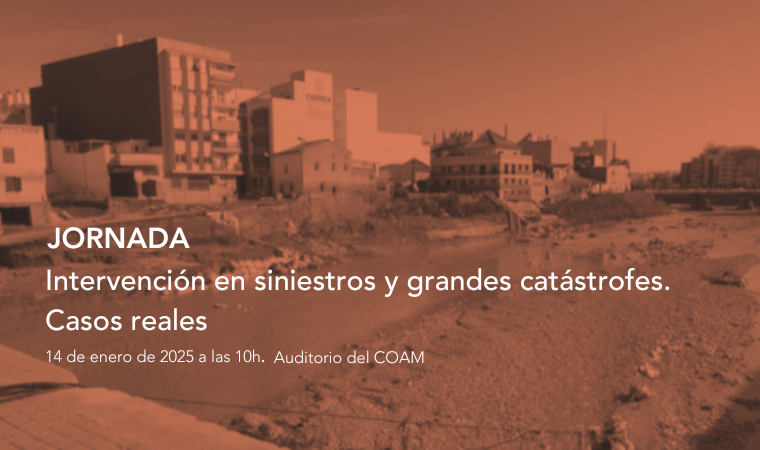 JORNADA
Intervención en siniestros y grandes catástrofes.
Casos reales
14 de enero de 2025 a las 10h. Auditorio del COAM